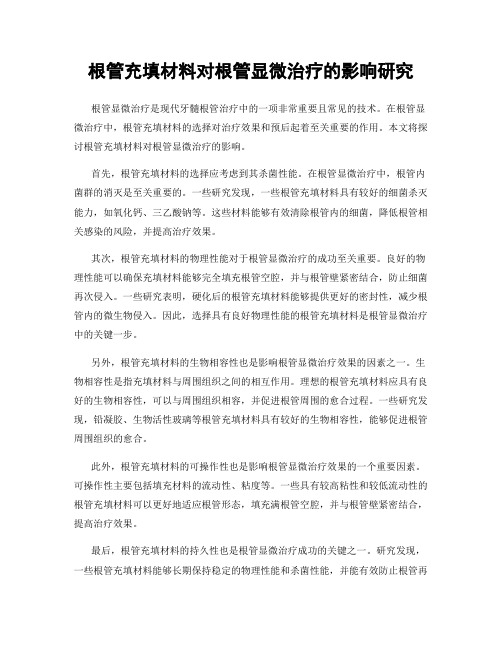 根管充填材料对根管显微治疗的影响研究

根管显微治疗是现代牙髓根管治疗中的一项非常重要且常见的技术。在根管显微治疗中，根管充填材料的选择对治疗效果和预后起着至关重要的作用。本文将探讨根管充填材料对根管显微治疗的影响。

首先，根管充填材料的选择应考虑到其杀菌性能。在根管显微治疗中，根管内菌群的消灭是至关重要的。一些研究发现，一些根管充填材料具有较好的细菌杀灭能力，如氧化钙、三乙酸钠等。这些材料能够有效清除根管内的细菌，降低根管相关感染的风险，并提高治疗效果。

其次，根管充填材料的物理性能对于根管显微治疗的成功至关重要。良好的物理性能可以确保充填材料能够完全填充根管空腔，并与根管壁紧密结合，防止细菌再次侵入。一些研究表明，硬化后的根管充填材料能够提供更好的密封性，减少根管内的微生物侵入。因此，选择具有良好物理性能的根管充填材料是根管显微治疗中的关键一步。

另外，根管充填材料的生物相容性也是影响根管显微治疗效果的因素之一。生物相容性是指充填材料与周围组织之间的相互作用。理想的根管充填材料应具有良好的生物相容性，可以与周围组织相容，并促进根管周围的愈合过程。一些研究发现，铅凝胶、生物活性玻璃等根管充填材料具有较好的生物相容性，能够促进根管周围组织的愈合。

此外，根管充填材料的可操作性也是影响根管显微治疗效果的一个重要因素。可操作性主要包括填充材料的流动性、粘度等。一些具有较高粘性和较低流动性的根管充填材料可以更好地适应根管形态，填充满根管空腔，并与根管壁紧密结合，提高治疗效果。

最后，根管充填材料的持久性也是根管显微治疗成功的关键之一。研究发现，一些根管充填材料能够长期保持稳定的物理性能和杀菌性能，并能有效防止根管再